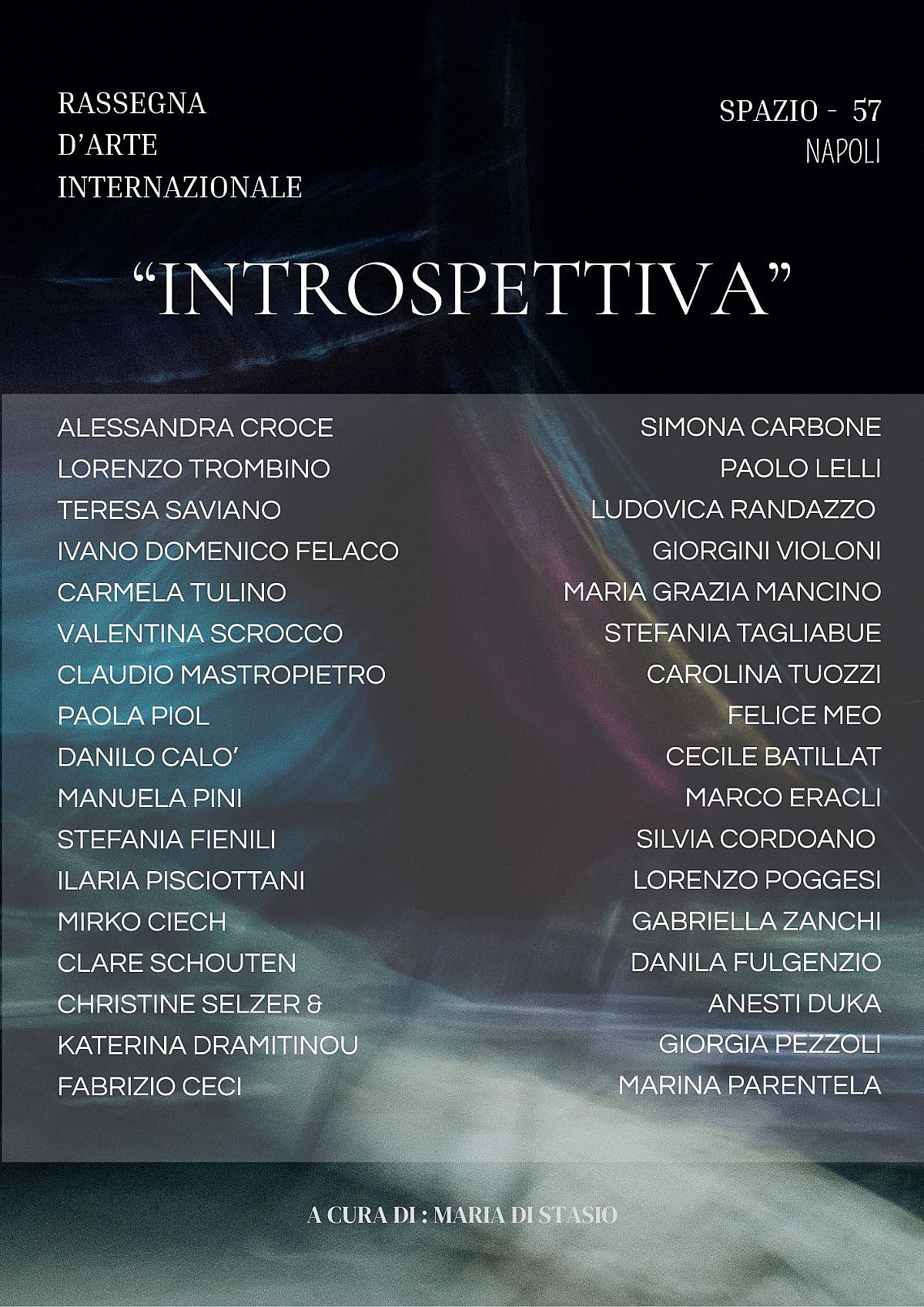 RASSEGNA
D'ARTE
INTERNAZIONALE

SPAZIO - 57
NAPOLI

"INTROSPETTIVA"

ALESSANDRA CROCE
LORENZO TROMBINO
TERESA SAVIANO
IVANO DOMENICO FELACO
CARMELA TULINO
VALENTINA SCROCCO
CLAUDIO MASTROPIETRO
PAOLA PIOL
DANILO CALO'
MANUELA PINI
STEFANIA FIENILI
ILARIA PISCIOTTANI
MIRKO CIECH
CLARE SCHOUTEN
CHRISTINE SELZER &
KATERINA DRAMITINOU
FABRIZIO CECI

SIMONA CARBONE
PAOLO LELLI
LUDOVICA RANDAZZO
GIORGINI VIOLONI
MARIA GRAZIA MANCINO
STEFANIA TAGLIABUE
CAROLINA TUOZZI
FELICE MEO
CECILE BATILLAT
MARCO ERACLI
SILVIA CORDOANO
LORENZO POGGESI
GABRIELLA ZANCHI
DANILA FULGENZIO
ANESTI DUKA
GIORGIA PEZZOLI
MARINA PARENTELA

A CURA DI : MARIA DI STASIO